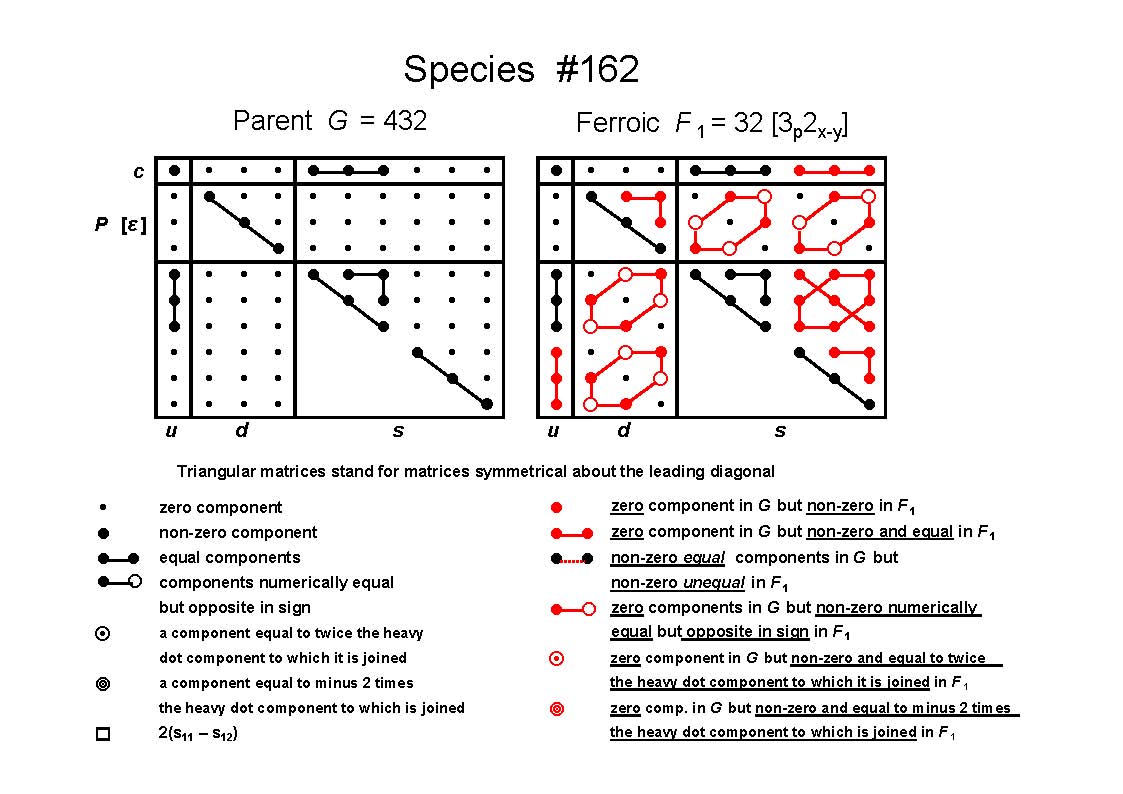 Species #162

Parent $G$ = 432

Ferroic $F_1$ = 32 [$3_p2_{x-y}$]

c

P [ε]

u d s

u d s

Triangular matrices stand for matrices symmetrical about the leading diagonal

zero component

non-zero component

equal components

components numerically equal but opposite in sign

a component equal to twice the heavy dot component to which it is joined

a component equal to minus 2 times the heavy dot component to which is joined

$2(s_{11} - s_{12})$

zero component in $G$ but non-zero in $F_1$

zero component in $G$ but non-zero and equal in $F_1$

non-zero equal components in $G$ but non-zero unequal in $F_1$

zero components in $G$ but non-zero numerically equal but opposite in sign in $F_1$

zero component in $G$ but non-zero and equal to twice the heavy dot component to which it is joined in $F_1$

zero comp. in $G$ but non-zero and equal to minus 2 times the heavy dot component to which is joined in $F_1$